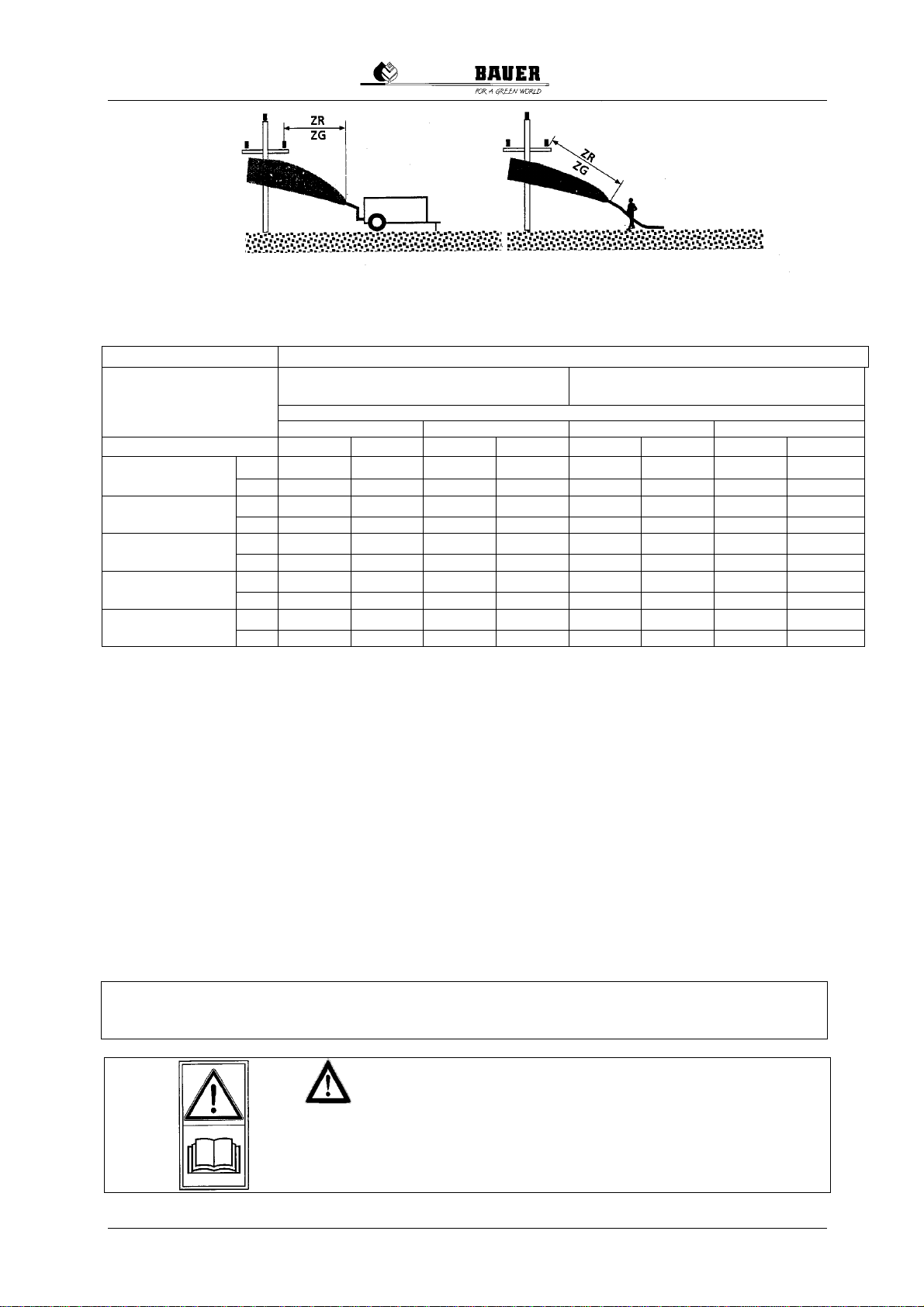 BAUER
FOR A GREEN WORLD

ZR
ZG

ZR
ZG